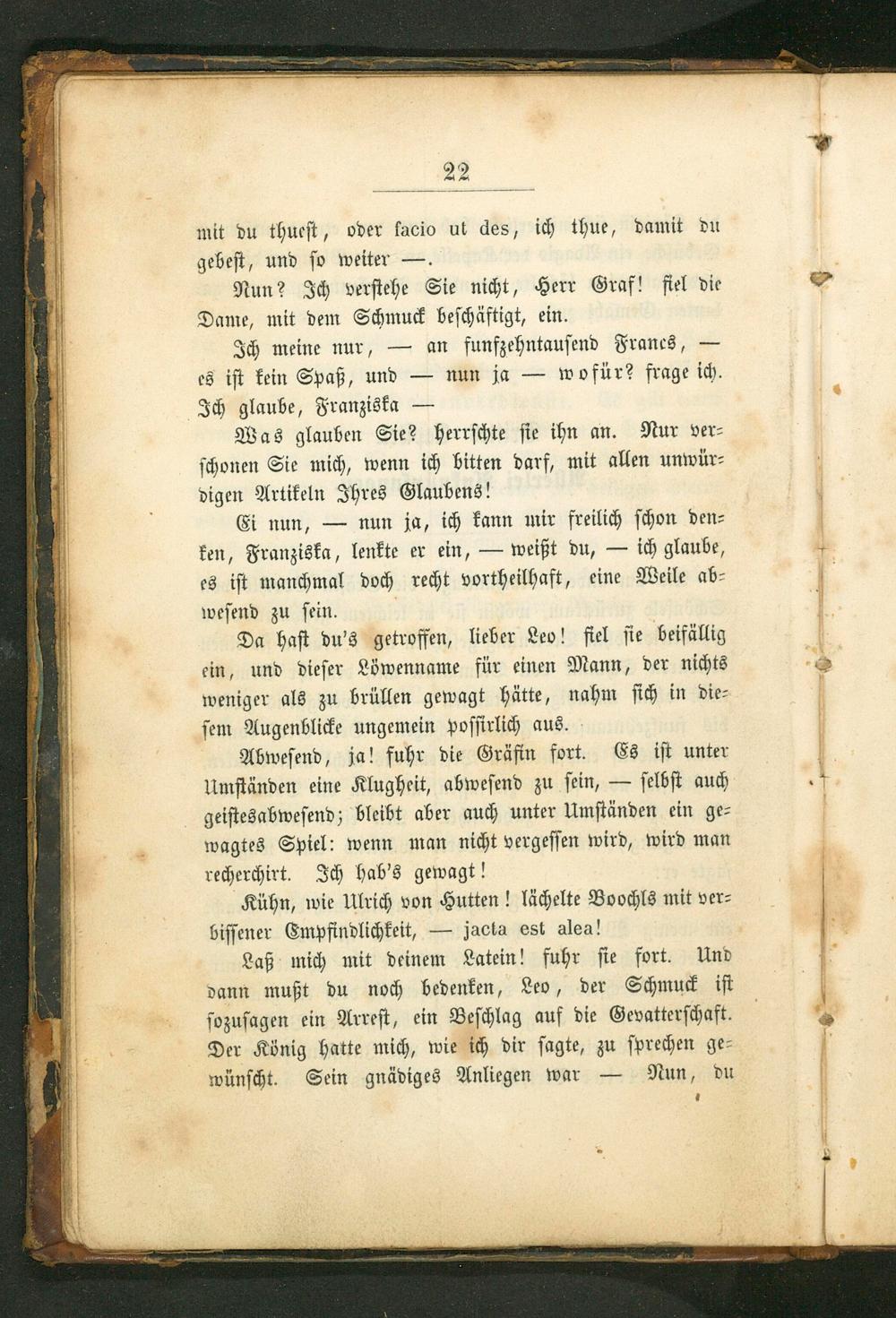 22

mit du thuest, oder facio ut des, ich thue, damit du gebest, und so weiter —.

Nun? Ich verstehe Sie nicht, Herr Graf! fiel die Dame, mit dem Schmuck beschäftigt, ein.

Ich meine nur, — an funfzehntausend Francs, — es ist kein Spaß, und — nun ja — wofür? frage ich. Ich glaube, Franziska —

Was glauben Sie? herrschte sie ihn an. Nur verschonen Sie mich, wenn ich bitten darf, mit allen unwürdigen Artikeln Ihres Glaubens!

Ei nun, — nun ja, ich kann mir freilich schon denken, Franziska, lenkte er ein, — weißt du, — ich glaube, es ist manchmal doch recht vortheilhaft, eine Weile abwesend zu sein.

Da hast du's getroffen, lieber Leo! fiel sie beifällig ein, und dieser Löwenname für einen Mann, der nichts weniger als zu brüllen gewagt hätte, nahm sich in diesem Augenblicke ungemein possirlich aus.

Abwesend, ja! fuhr die Gräfin fort. Es ist unter Umständen eine Klugheit, abwesend zu sein, — selbst auch geistesabwesend; bleibt aber auch unter Umständen ein gewagtes Spiel: wenn man nicht vergessen wird, wird man recherchirt. Ich hab's gewagt!

Kühn, wie Ulrich von Hutten! lächelte Boochls mit verbissener Empfindlichkeit, — jacta est alea!

Laß mich mit deinem Latein! fuhr sie fort. Und dann mußt du noch bedenken, Leo, der Schmuck ist sozusagen ein Arrest, ein Beschlag auf die Gevatterschaft. Der König hatte mich, wie ich dir sagte, zu sprechen gewünscht. Sein gnädiges Anliegen war — Nun, du